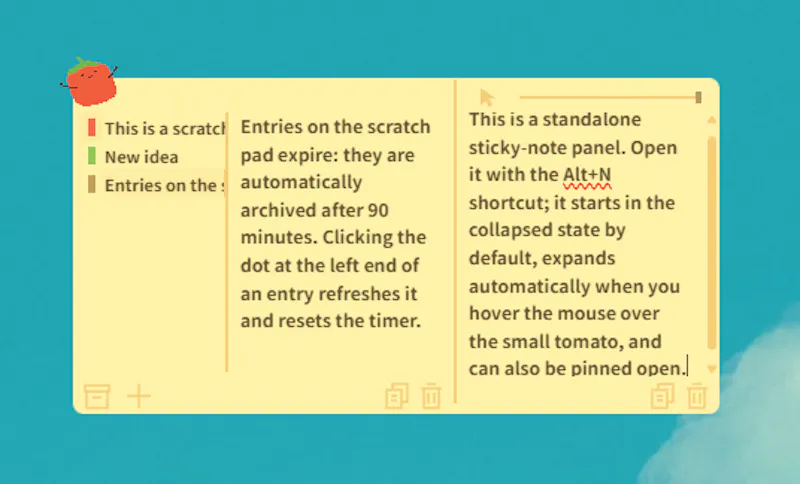 This is a scratch
New idea
Entries on the s

Entries on the scratch pad expire: they are automatically archived after 90 minutes. Clicking the dot at the left end of an entry refreshes it and resets the timer.

This is a standalone sticky-note panel. Open it with the Alt+N shortcut; it starts in the collapsed state by default, expands automatically when you hover the mouse over the small tomato, and can also be pinned open.